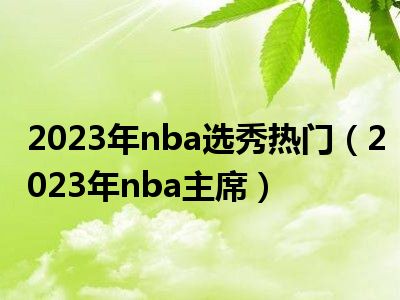 2023年nba选秀热门（2023年nba主席）